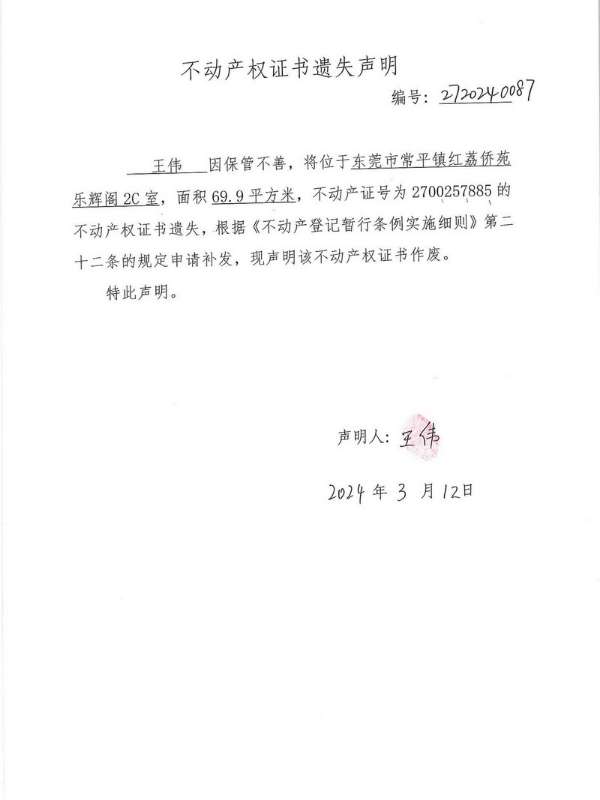 不动产权证书遗失声明

编号：2720240087

王伟 因保管不善，将位于东莞市常平镇红荔侨苑乐辉阁2C室，面积69.9平方米，不动产证号为2700257885的不动产权证书遗失，根据《不动产登记暂行条例实施细则》第二十二条的规定申请补发，现声明该不动产权证书作废。

特此声明。

声明人：王伟

2024年3月12日